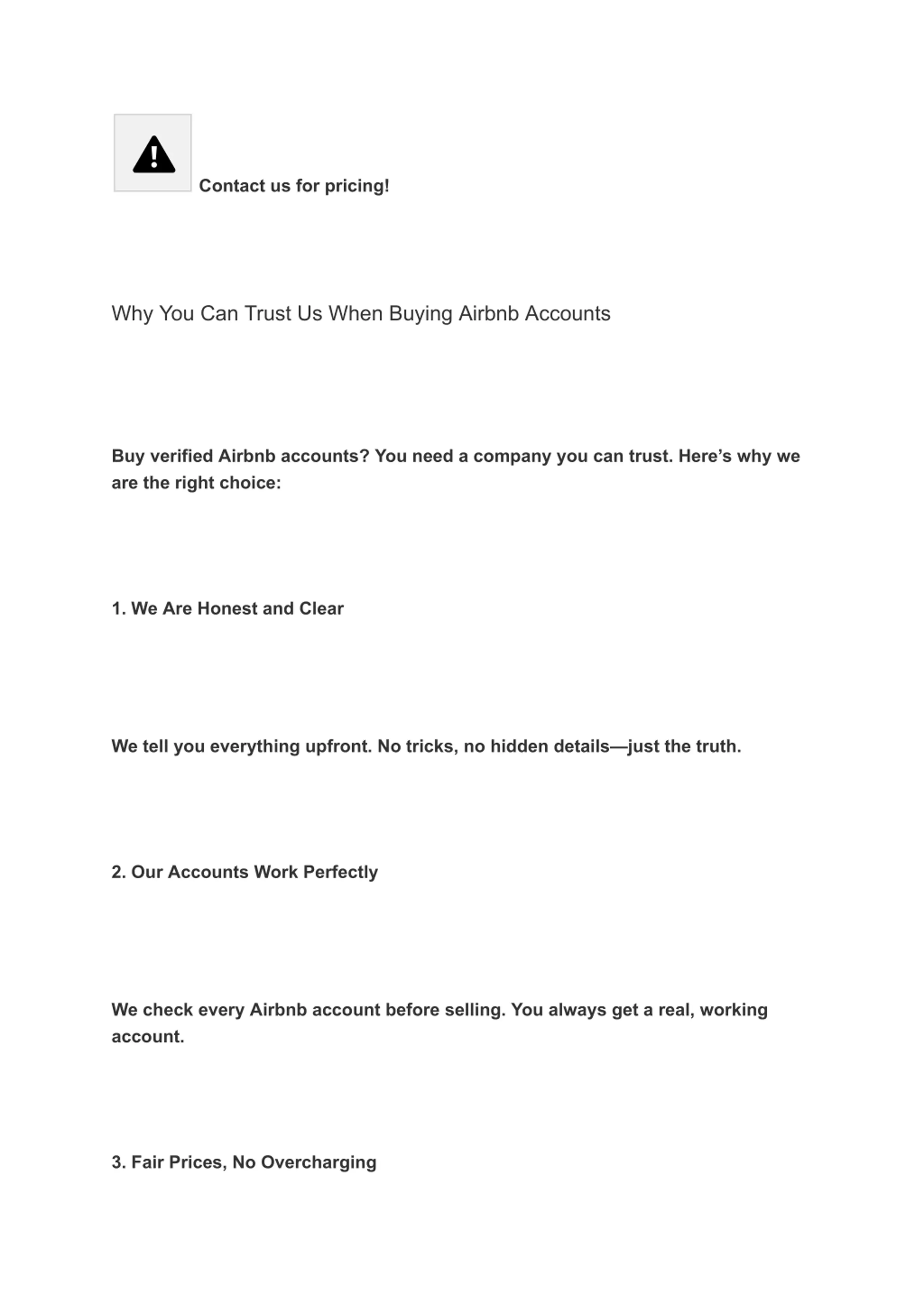 Contact us for pricing!

Why You Can Trust Us When Buying Airbnb Accounts

Buy verified Airbnb accounts? You need a company you can trust. Here’s why we are the right choice:

1. We Are Honest and Clear

We tell you everything upfront. No tricks, no hidden details—just the truth.

2. Our Accounts Work Perfectly

We check every Airbnb account before selling. You always get a real, working account.

3. Fair Prices, No Overcharging